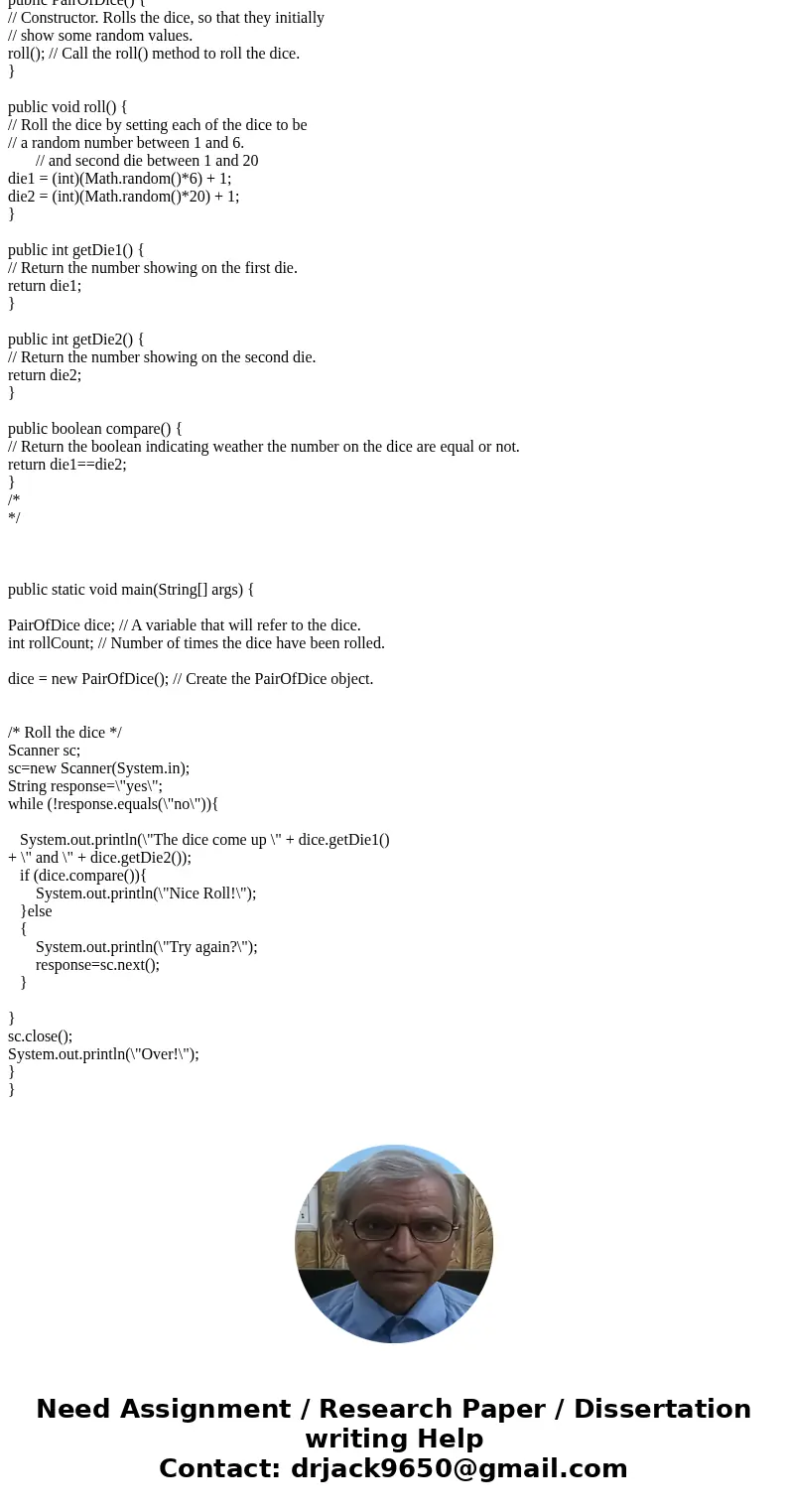 public PairOfDice() {
// Constructor. Rolls the dice, so that they initially
// show some random values.
roll(); // Call the roll() method to roll the dice.
}

public void roll() {
// Roll the dice by setting each of the dice to be
// a random number between 1 and 6.
// and second die between 1 and 20
die1 = (int)(Math.random()*6) + 1;
die2 = (int)(Math.random()*20) + 1;
}

public int getDie1() {
// Return the number showing on the first die.
return die1;
}

public int getDie2() {
// Return the number showing on the second die.
return die2;
}

public boolean compare() {
// Return the boolean indicating weather the number on the dice are equal or not.
return die1==die2;
}
/*
*/

public static void main(String[] args) {

PairOfDice dice; // A variable that will refer to the dice.
int rollCount; // Number of times the dice have been rolled.

dice = new PairOfDice(); // Create the PairOfDice object.

/* Roll the dice */
Scanner sc;
sc=new Scanner(System.in);
String response=\"yes\";
while (!response.equals(\"no\")){

System.out.println(\"The dice come up \" + dice.getDie1()
+ \" and \" + dice.getDie2());
if (dice.compare()){
System.out.println(\"Nice Roll!\");
}else
{
System.out.println(\"Try again?\");
response=sc.next();
}

}
sc.close();
System.out.println(\"Over!\");
}
}

Need Assignment / Research Paper / Dissertation writing Help
Contact: drjack9650@gmail.com